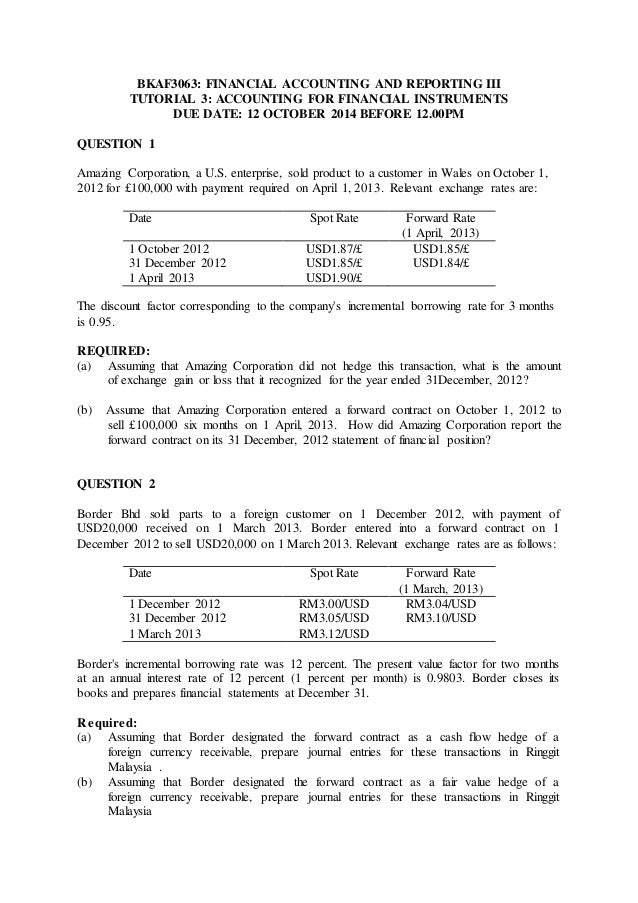 BKAF3063: FINANCIAL ACCOUNTING AND REPORTING III
TUTORIAL 3: ACCOUNTING FOR FINANCIAL INSTRUMENTS
DUE DATE: 12 OCTOBER 2014 BEFORE 12.00PM

QUESTION 1

Amazing Corporation, a U.S. enterprise, sold product to a customer in Wales on October 1, 2012 for £100,000 with payment required on April 1, 2013. Relevant exchange rates are:

| Date | Spot Rate | Forward Rate (1 April, 2013) |
|---|---|---|
| 1 October 2012 | USD1.87/£ | USD1.85/£ |
| 31 December 2012 | USD1.85/£ | USD1.84/£ |
| 1 April 2013 | USD1.90/£ | |

The discount factor corresponding to the company's incremental borrowing rate for 3 months is 0.95.

REQUIRED:
(a) Assuming that Amazing Corporation did not hedge this transaction, what is the amount of exchange gain or loss that it recognized for the year ended 31December, 2012?

(b) Assume that Amazing Corporation entered a forward contract on October 1, 2012 to sell £100,000 six months on 1 April, 2013. How did Amazing Corporation report the forward contract on its 31 December, 2012 statement of financial position?

QUESTION 2

Border Bhd sold parts to a foreign customer on 1 December 2012, with payment of USD20,000 received on 1 March 2013. Border entered into a forward contract on 1 December 2012 to sell USD20,000 on 1 March 2013. Relevant exchange rates are as follows:

| Date | Spot Rate | Forward Rate (1 March, 2013) |
|---|---|---|
| 1 December 2012 | RM3.00/USD | RM3.04/USD |
| 31 December 2012 | RM3.05/USD | RM3.10/USD |
| 1 March 2013 | RM3.12/USD | |

Border's incremental borrowing rate was 12 percent. The present value factor for two months at an annual interest rate of 12 percent (1 percent per month) is 0.9803. Border closes its books and prepares financial statements at December 31.

Required:
(a) Assuming that Border designated the forward contract as a cash flow hedge of a foreign currency receivable, prepare journal entries for these transactions in Ringgit Malaysia .
(b) Assuming that Border designated the forward contract as a fair value hedge of a foreign currency receivable, prepare journal entries for these transactions in Ringgit Malaysia